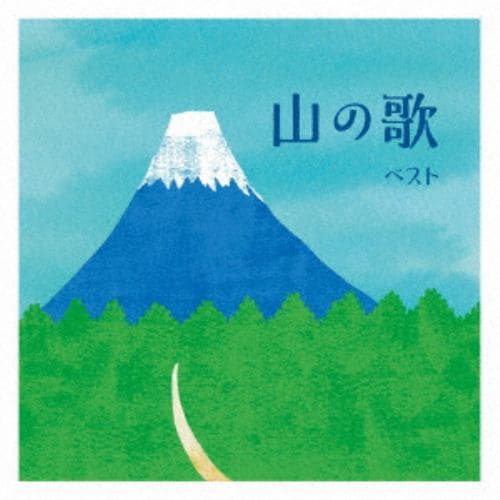 山の歌
ベスト